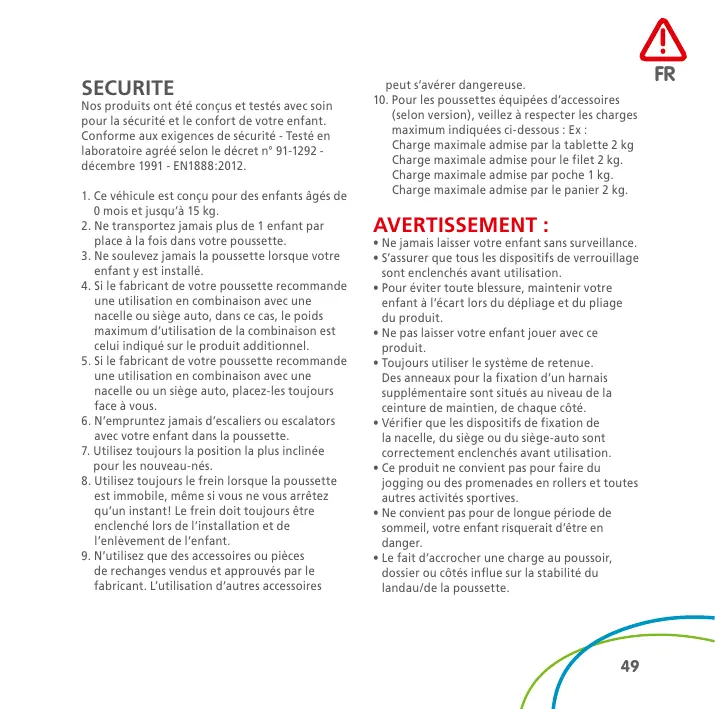 FR

SECURITE
Nos produits ont été conçus et testés avec soin pour la sécurité et le confort de votre enfant. Conforme aux exigences de sécurité - Testé en laboratoire agréé selon le décret n° 91-1292 - décembre 1991 - EN1888:2012.

1. Ce véhicule est conçu pour des enfants âgés de 0 mois et jusqu'à 15 kg.
2. Ne transportez jamais plus de 1 enfant par place à la fois dans votre poussette.
3. Ne soulevez jamais la poussette lorsque votre enfant y est installé.
4. Si le fabricant de votre poussette recommande une utilisation en combinaison avec une nacelle ou siège auto, dans ce cas, le poids maximum d'utilisation de la combinaison est celui indiqué sur le produit additionnel.
5. Si le fabricant de votre poussette recommande une utilisation en combinaison avec une nacelle ou un siège auto, placez-les toujours face à vous.
6. N'empruntez jamais d'escaliers ou escalators avec votre enfant dans la poussette.
7. Utilisez toujours la position la plus inclinée pour les nouveau-nés.
8. Utilisez toujours le frein lorsque la poussette est immobile, même si vous ne vous arrêtez qu'un instant! Le frein doit toujours être enclenché lors de l'installation et de l'enlèvement de l'enfant.
9. N'utilisez que des accessoires ou pièces de rechanges vendus et approuvés par le fabricant. L'utilisation d'autres accessoires peut s'avérer dangereuse.
10. Pour les poussettes équipées d'accessoires (selon version), veillez à respecter les charges maximum indiquées ci-dessous : Ex :
Charge maximale admise par la tablette 2 kg
Charge maximale admise pour le filet 2 kg.
Charge maximale admise par poche 1 kg.
Charge maximale admise par le panier 2 kg.

AVERTISSEMENT :
• Ne jamais laisser votre enfant sans surveillance.
• S'assurer que tous les dispositifs de verrouillage sont enclenchés avant utilisation.
• Pour éviter toute blessure, maintenir votre enfant à l'écart lors du dépliage et du pliage du produit.
• Ne pas laisser votre enfant jouer avec ce produit.
• Toujours utiliser le système de retenue. Des anneaux pour la fixation d'un harnais supplémentaire sont situés au niveau de la ceinture de maintien, de chaque côté.
• Vérifier que les dispositifs de fixation de la nacelle, du siège ou du siège-auto sont correctement enclenchés avant utilisation.
• Ce produit ne convient pas pour faire du jogging ou des promenades en rollers et toutes autres activités sportives.
• Ne convient pas pour de longue période de sommeil, votre enfant risquerait d'être en danger.
• Le fait d'accrocher une charge au poussoir, dossier ou côtés influe sur la stabilité du landau/de la poussette.

49